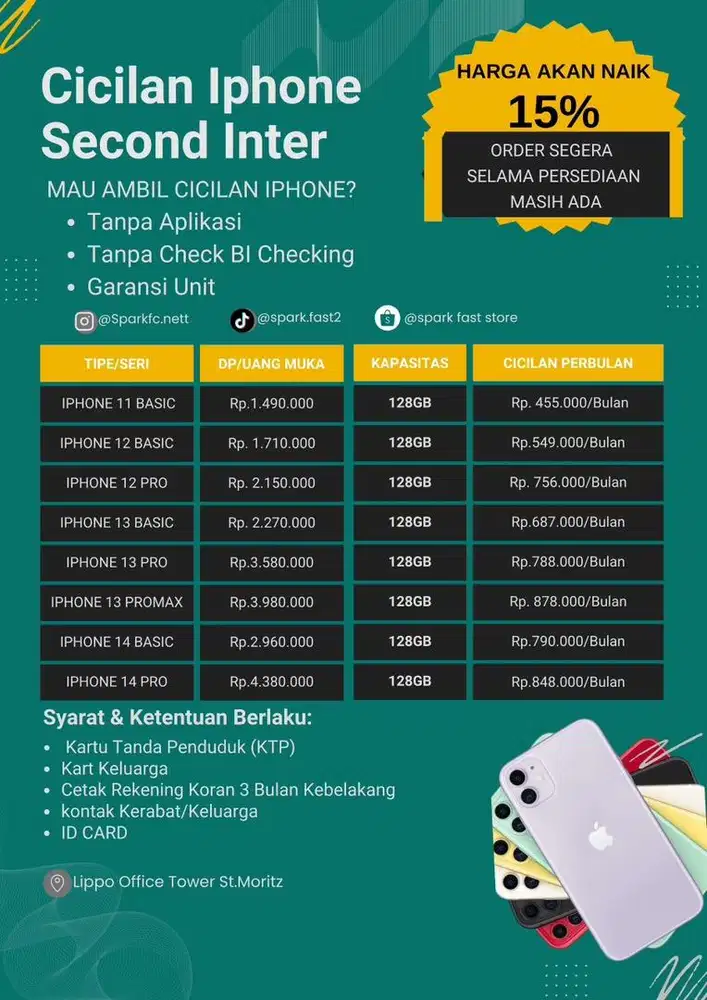 Cicilan Iphone Second Inter

HARGA AKAN NAIK
15%
ORDER SEGERA SELAMA PERSEDIAAN MASIH ADA

MAU AMBIL CICILAN IPHONE?
• Tanpa Aplikasi
• Tanpa Check BI Checking
• Garansi Unit

@Sparkfc.nett @spark.fast2 @spark fast store

| TIPE/SERI | DP/UANG MUKA | KAPASITAS | CICILAN PERBULAN |
|---|---|---|---|
| IPHONE 11 BASIC | Rp.1.490.000 | 128GB | Rp. 455.000/Bulan |
| IPHONE 12 BASIC | Rp. 1.710.000 | 128GB | Rp.549.000/Bulan |
| IPHONE 12 PRO | Rp. 2.150.000 | 128GB | Rp. 756.000/Bulan |
| IPHONE 13 BASIC | Rp. 2.270.000 | 128GB | Rp.687.000/Bulan |
| IPHONE 13 PRO | Rp.3.580.000 | 128GB | Rp.788.000/Bulan |
| IPHONE 13 PROMAX | Rp.3.980.000 | 128GB | Rp. 878.000/Bulan |
| IPHONE 14 BASIC | Rp.2.960.000 | 128GB | Rp.790.000/Bulan |
| IPHONE 14 PRO | Rp.4.380.000 | 128GB | Rp.848.000/Bulan |

Syarat & Ketentuan Berlaku:
• Kartu Tanda Penduduk (KTP)
• Kart Keluarga
• Cetak Rekening Koran 3 Bulan Kebelakang
• kontak Kerabat/Keluarga
• ID CARD

Lippo Office Tower St.Moritz